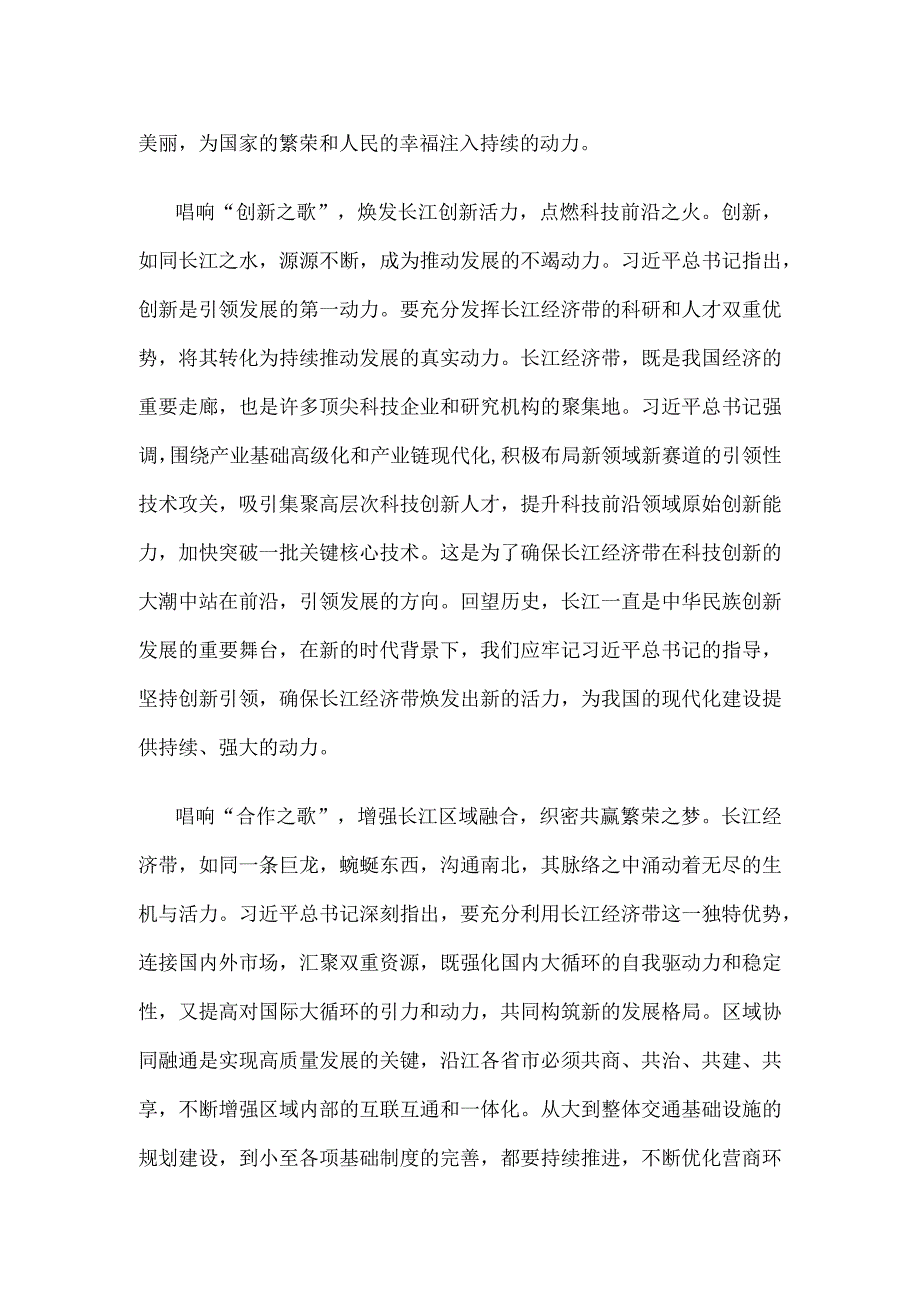 美丽，为国家的繁荣和人民的幸福注入持续的动力。

唱响“创新之歌”，焕发长江创新活力，点燃科技前沿之火。创新，如同长江之水，源源不断，成为推动发展的不竭动力。习近平总书记指出，创新是引领发展的第一动力。要充分发挥长江经济带的科研和人才双重优势，将其转化为持续推动发展的真实动力。长江经济带，既是我国经济的重要走廊，也是许多顶尖科技企业和研究机构的聚集地。习近平总书记强调，围绕产业基础高级化和产业链现代化，积极布局新领域新赛道的引领性技术攻关，吸引集聚高层次科技创新人才，提升科技前沿领域原始创新能力，加快突破一批关键核心技术。这是为了确保长江经济带在科技创新的大潮中站在前沿，引领发展的方向。回望历史，长江一直是中华民族创新发展的重要舞台，在新的时代背景下，我们应牢记习近平总书记的指导，坚持创新引领，确保长江经济带焕发出新的活力，为我国的现代化建设提供持续、强大的动力。

唱响“合作之歌”，增强长江区域融合，织密共赢繁荣之梦。长江经济带，如同一条巨龙，蜿蜒东西，沟通南北，其脉络之中涌动着无尽的生机与活力。习近平总书记深刻指出，要充分利用长江经济带这一独特优势，连接国内外市场，汇聚双重资源，既强化国内大循环的自我驱动力和稳定性，又提高对国际大循环的引力和动力，共同构筑新的发展格局。区域协同融通是实现高质量发展的关键，沿江各省市必须共商、共治、共建、共享，不断增强区域内部的互联互通和一体化。从大到整体交通基础设施的规划建设，到小至各项基础制度的完善，都要持续推进，不断优化营商环